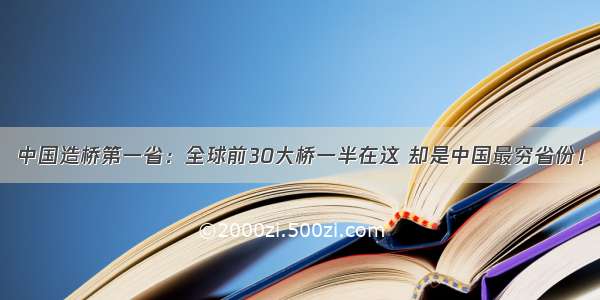 中国造桥第一省：全球前30大桥一半在这 却是中国最穷省份！

©2000zi.500zi.com